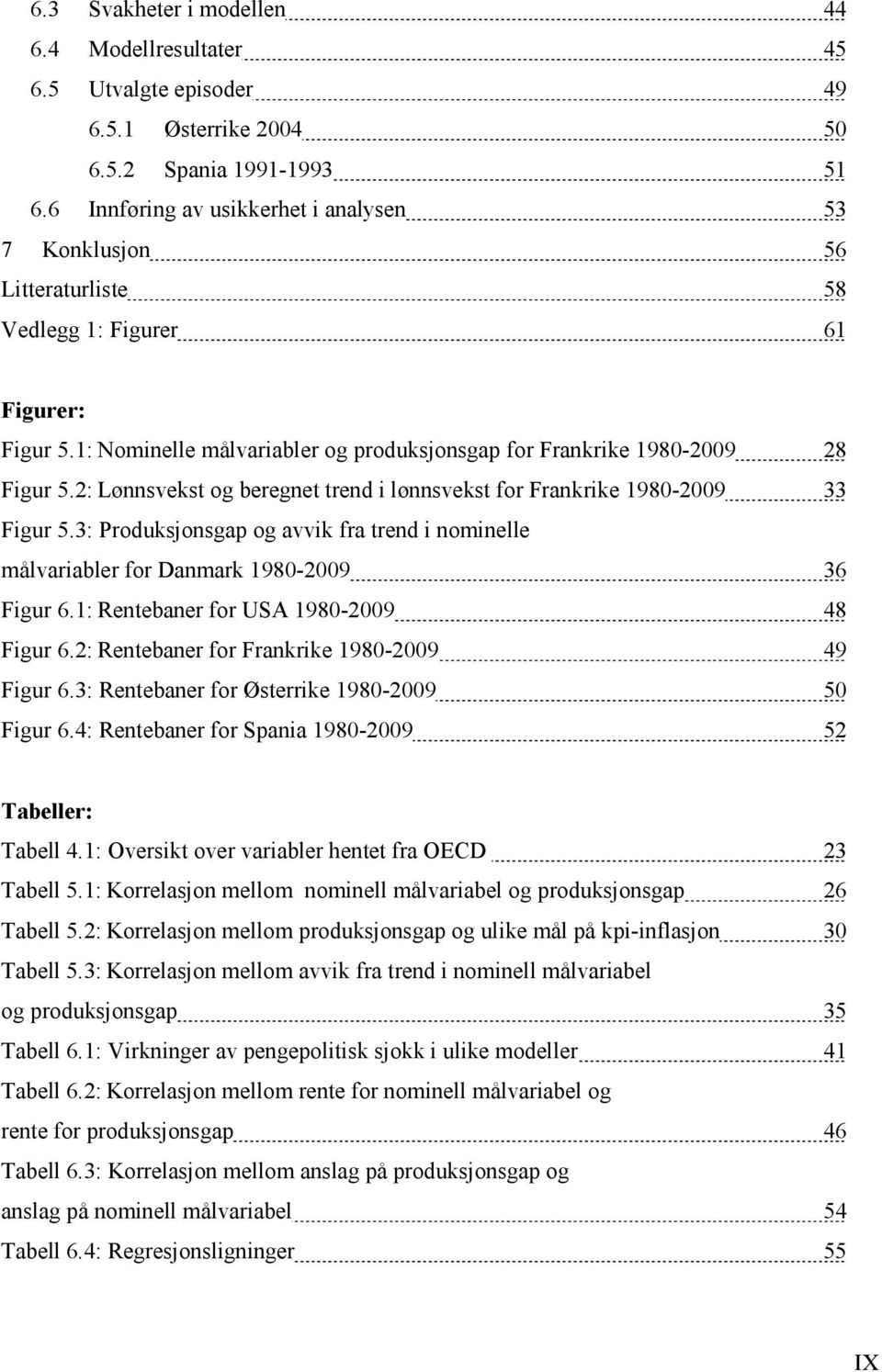 6.3 Svakheter i modellen 44
6.4 Modellresultater 45
6.5 Utvalgte episoder 49
6.5.1 Østerrike 2004 50
6.5.2 Spania 1991-1993 51
6.6 Innføring av usikkerhet i analysen 53
7 Konklusjon 56
Litteraturliste 58
Vedlegg 1: Figurer 61

Figurer:
Figur 5.1: Nominelle målvariabler og produksjonsgap for Frankrike 1980-2009 28
Figur 5.2: Lønnsvekst og beregnet trend i lønnsvekst for Frankrike 1980-2009 33
Figur 5.3: Produksjonsgap og avvik fra trend i nominelle målvariabler for Danmark 1980-2009 36
Figur 6.1: Rentebaner for USA 1980-2009 48
Figur 6.2: Rentebaner for Frankrike 1980-2009 49
Figur 6.3: Rentebaner for Østerrike 1980-2009 50
Figur 6.4: Rentebaner for Spania 1980-2009 52

Tabeller:
Tabell 4.1: Oversikt over variabler hentet fra OECD 23
Tabell 5.1: Korrelasjon mellom nominell målvariabel og produksjonsgap 26
Tabell 5.2: Korrelasjon mellom produksjonsgap og ulike mål på kpi-inflasjon 30
Tabell 5.3: Korrelasjon mellom avvik fra trend i nominell målvariabel og produksjonsgap 35
Tabell 6.1: Virkninger av pengepolitisk sjokk i ulike modeller 41
Tabell 6.2: Korrelasjon mellom rente for nominell målvariabel og rente for produksjonsgap 46
Tabell 6.3: Korrelasjon mellom anslag på produksjonsgap og anslag på nominell målvariabel 54
Tabell 6.4: Regresjonsligninger 55

IX